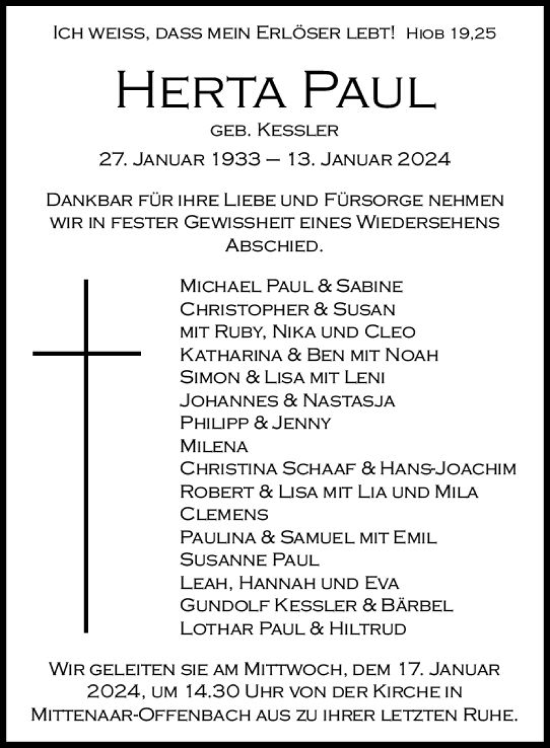 Ich weiss, dass mein Erlöser lebt! Hiob 19,25

Herta Paul

geb. Kessler

27. Januar 1933 – 13. Januar 2024

Dankbar für ihre Liebe und Fürsorge nehmen wir in fester Gewissheit eines Wiedersehens Abschied.

Michael Paul & Sabine
Christopher & Susan
mit Ruby, Nika und Cleo
Katharina & Ben mit Noah
Simon & Lisa mit Leni
Johannes & Nastasja
Philipp & Jenny
Milena
Christina Schaaf & Hans-Joachim
Robert & Lisa mit Lia und Mila
Clemens
Paulina & Samuel mit Emil
Susanne Paul
Leah, Hannah und Eva
Gundolf Kessler & Bärbel
Lothar Paul & Hiltrud

Wir geleiten sie am Mittwoch, dem 17. Januar 2024, um 14.30 Uhr von der Kirche in Mittenaar-Offenbach aus zu ihrer letzten Ruhe.